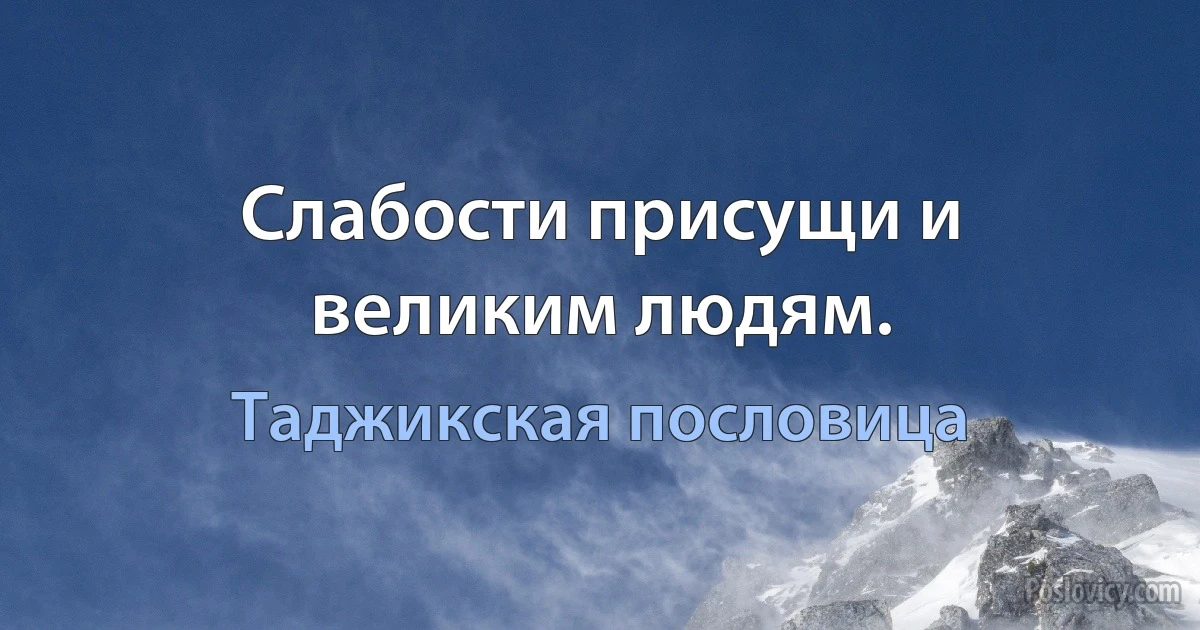 Слабости присущи и великим людям.

Таджикская пословица

Poslovicy.com